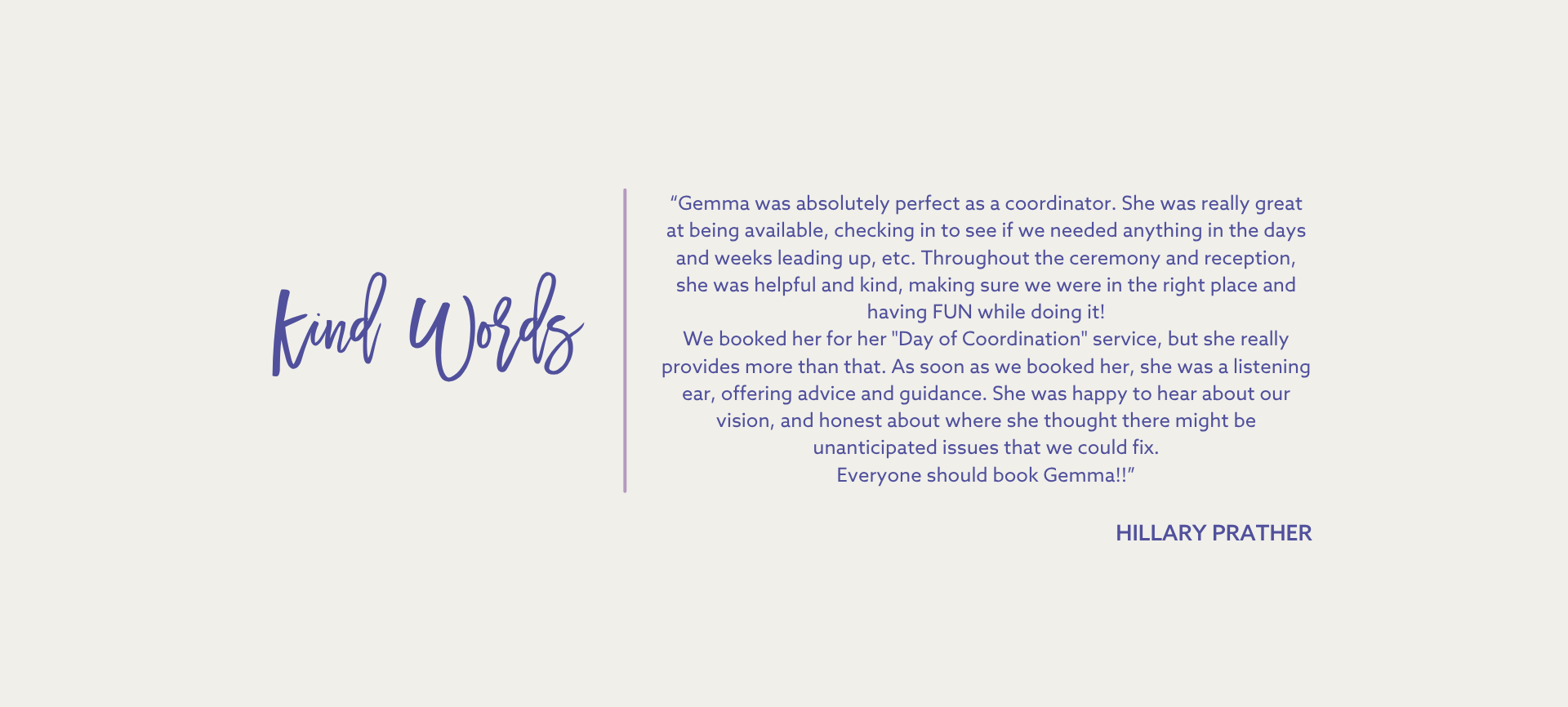 Kind Words

"Gemma was absolutely perfect as a coordinator. She was really great at being available, checking in to see if we needed anything in the days and weeks leading up, etc. Throughout the ceremony and reception, she was helpful and kind, making sure we were in the right place and having FUN while doing it!

We booked her for her "Day of Coordination" service, but she really provides more than that. As soon as we booked her, she was a listening ear, offering advice and guidance. She was happy to hear about our vision, and honest about where she thought there might be unanticipated issues that we could fix.

Everyone should book Gemma!!"

HILLARY PRATHER